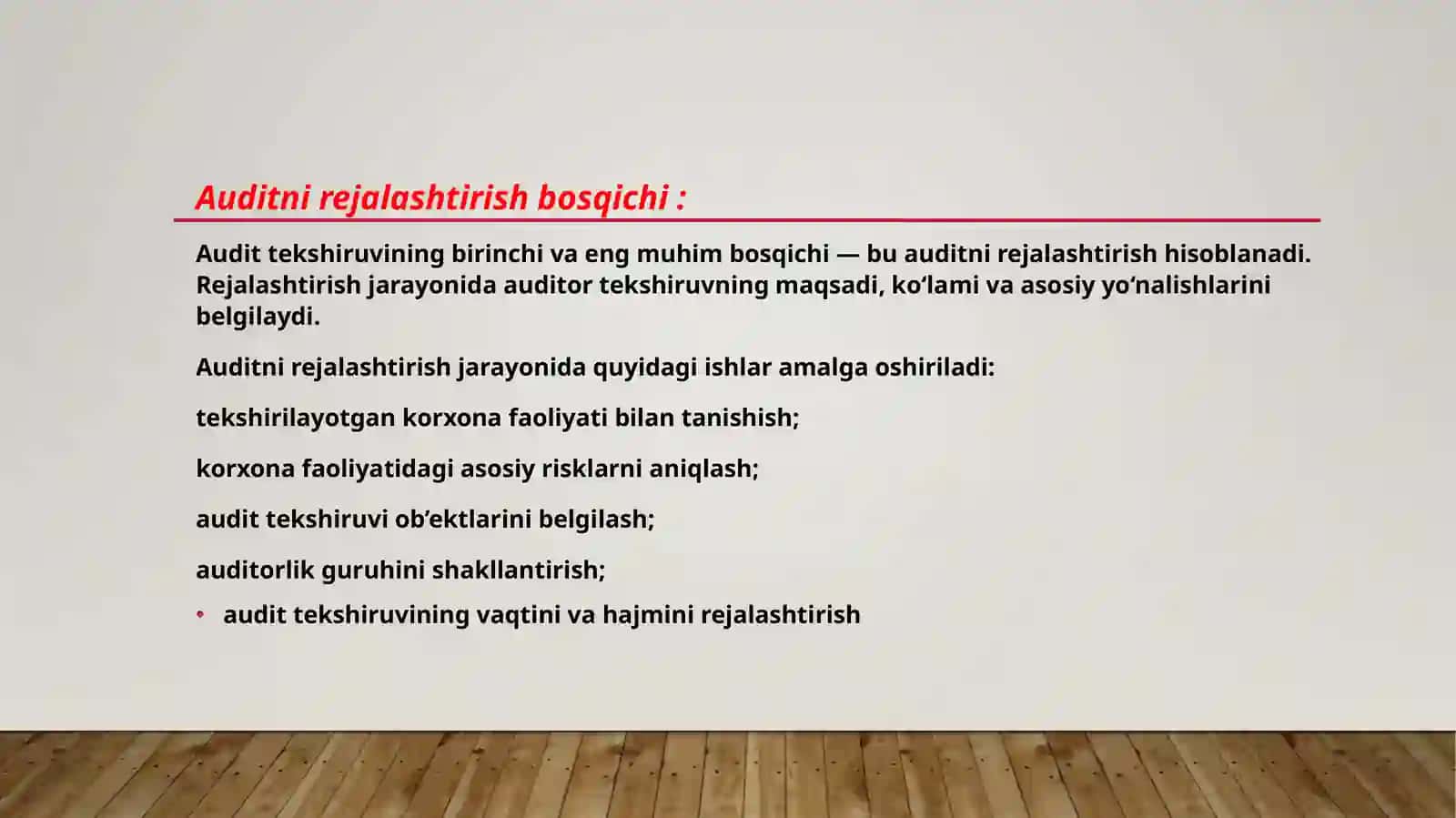 Auditni rejalashtirish bosqichi :

Audit tekshiruvining birinchi va eng muhim bosqichi — bu auditni rejalashtirish hisoblanadi. Rejalashtirish jarayonida auditor tekshiruvning maqsadi, ko‘lami va asosiy yo‘nalishlarini belgilaydi.

Auditni rejalashtirish jarayonida quyidagi ishlar amalga oshiriladi:

tekshirilayotgan korxona faoliyati bilan tanishish;

korxona faoliyatidagi asosiy risklarni aniqlash;

audit tekshiruvi ob’ektlarini belgilash;

auditorlik guruhini shakllantirish;

• audit tekshiruvining vaqtini va hajmini rejalashtirish